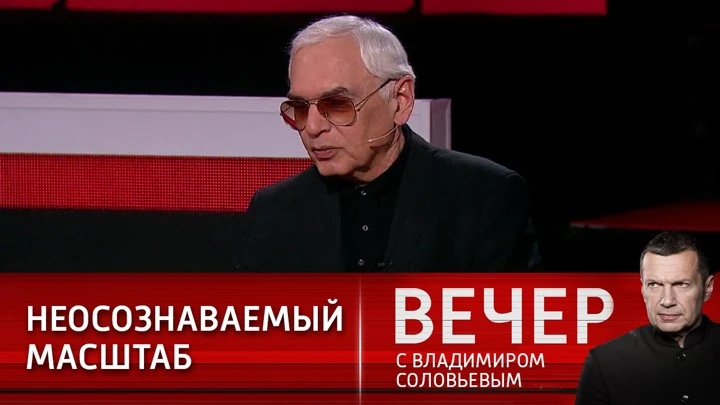 НЕОСОЗНАВАЕМЫЙ МАСШТАБ

ВЕЧЕР
С ВЛАДИМИРОМ СОЛОВЬЕВЫМ